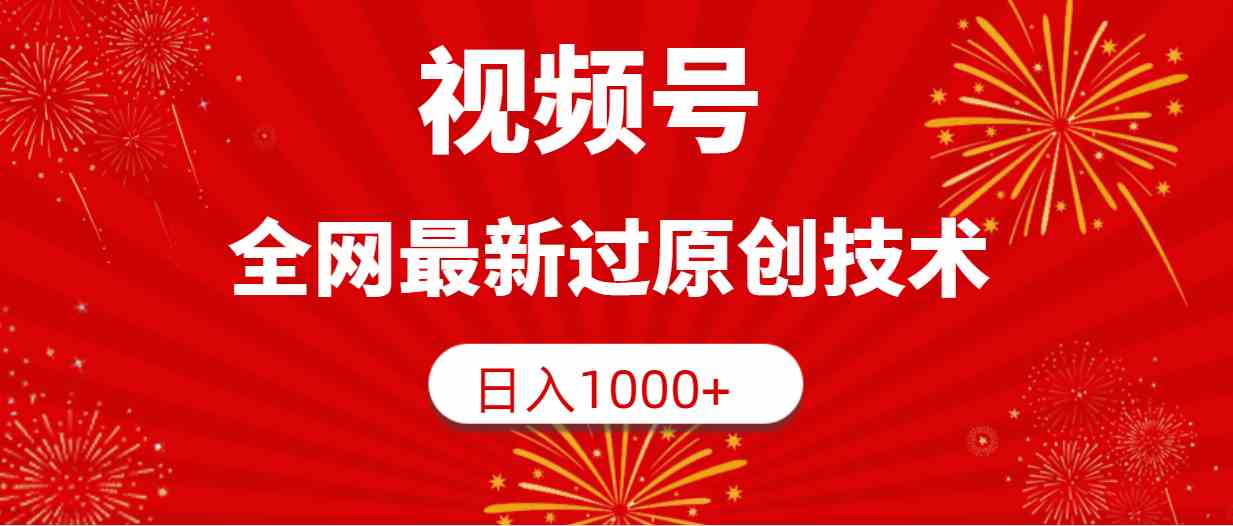 视频号

全网最新过原创技术

日入1000+